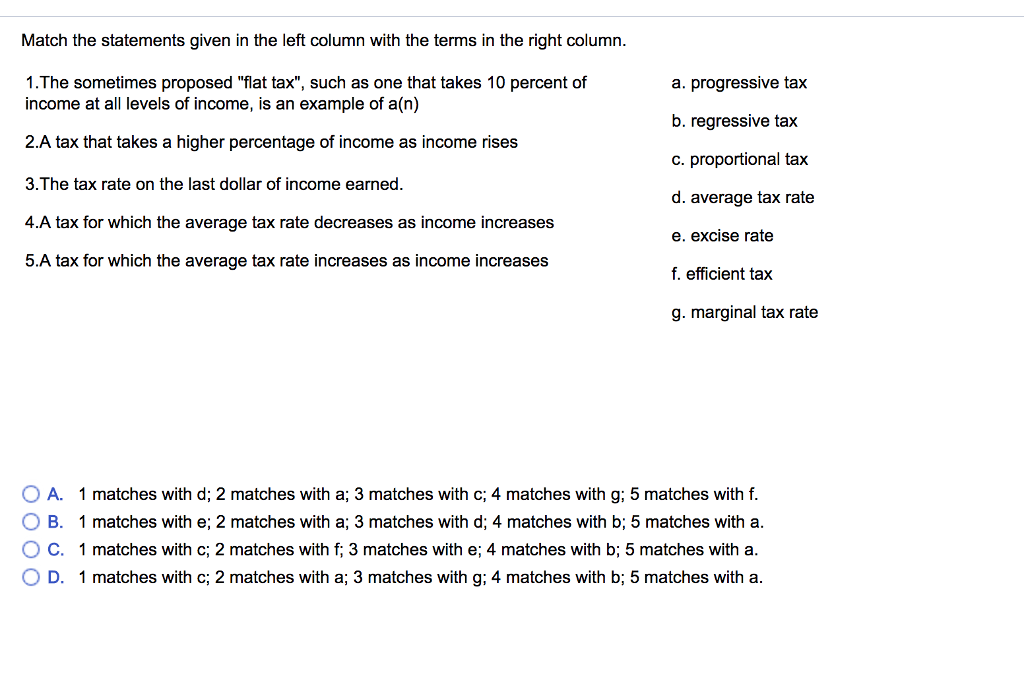 Match the statements given in the left column with the terms in the right column.

1.The sometimes proposed "flat tax", such as one that takes 10 percent of income at all levels of income, is an example of a(n)

2.A tax that takes a higher percentage of income as income rises

3.The tax rate on the last dollar of income earned.

4.A tax for which the average tax rate decreases as income increases

5.A tax for which the average tax rate increases as income increases

a. progressive tax

b. regressive tax

c. proportional tax

d. average tax rate

e. excise rate

f. efficient tax

g. marginal tax rate

A. 1 matches with d; 2 matches with a; 3 matches with c; 4 matches with g; 5 matches with f.
B. 1 matches with e; 2 matches with a; 3 matches with d; 4 matches with b; 5 matches with a.
C. 1 matches with c; 2 matches with f; 3 matches with e; 4 matches with b; 5 matches with a.
D. 1 matches with c; 2 matches with a; 3 matches with g; 4 matches with b; 5 matches with a.